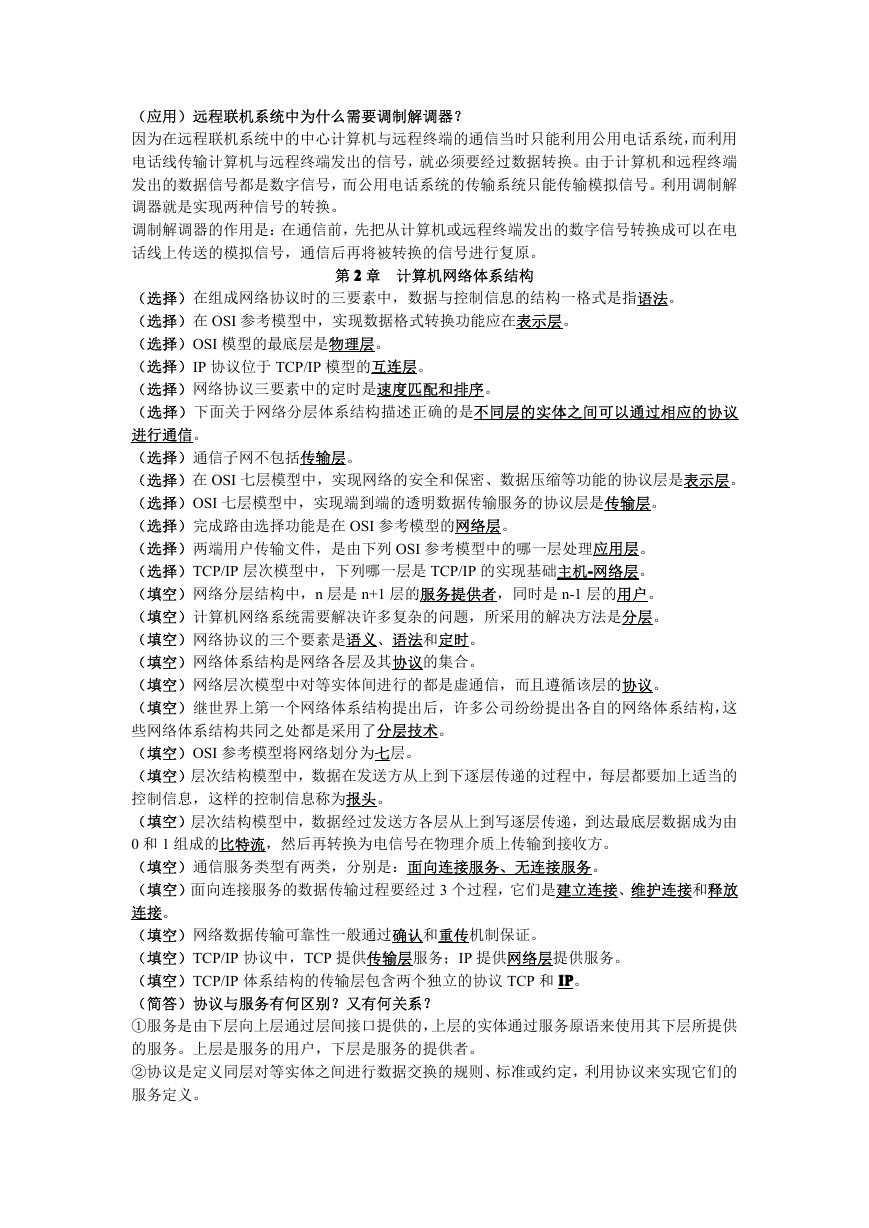 （应用）远程联机系统中为什么需要调制解调器？
因为在远程联机系统中的中心计算机与远程终端的通信当时只能利用公用电话系统，而利用电话线传输计算机与远程终端发出的信号，就必须要经过数据转换。由于计算机和远程终端发出的数据信号都是数字信号，而公用电话系统的传输系统只能传输模拟信号。利用调制解调器就是实现两种信号的转换。
调制解调器的作用是：在通信前，先把从计算机或远程终端发出的数字信号转换成可以在电话线上传送的模拟信号，通信后再将被转换的信号进行复原。

第 2 章　计算机网络体系结构

（选择）在组成网络协议时的三要素中，数据与控制信息的结构一格式是指语法。
（选择）在 OSI 参考模型中，实现数据格式转换功能应在表示层。
（选择）OSI 模型的最底层是物理层。
（选择）IP 协议位于 TCP/IP 模型的互连层。
（选择）网络协议三要素中的定时是速度匹配和排序。
（选择）下面关于网络分层体系结构描述正确的是不同层的实体之间可以通过相应的协议进行通信。
（选择）通信子网不包括传输层。
（选择）在 OSI 七层模型中，实现网络的安全和保密、数据压缩等功能的协议层是表示层。
（选择）OSI 七层模型中，实现端到端的透明数据传输服务的协议层是传输层。
（选择）完成路由选择功能是在 OSI 参考模型的网络层。
（选择）两端用户传输文件，是由下列 OSI 参考模型中的哪一层处理应用层。
（选择）TCP/IP 层次模型中，下列哪一层是 TCP/IP 的实现基础主机-网络层。
（填空）网络分层结构中，n 层是 n+1 层的服务提供者，同时是 n-1 层的用户。
（填空）计算机网络系统需要解决许多复杂的问题，所采用的解决方法是分层。
（填空）网络协议的三个要素是语义、语法和定时。
（填空）网络体系结构是网络各层及其协议的集合。
（填空）网络层次模型中对等实体间进行的都是虚通信，而且遵循该层的协议。
（填空）继世界上第一个网络体系结构提出后，许多公司纷纷提出各自的网络体系结构，这些网络体系结构共同之处都是采用了分层技术。
（填空）OSI 参考模型将网络划分为七层。
（填空）层次结构模型中，数据在发送方从上到下逐层传递的过程中，每层都要加上适当的控制信息，这样的控制信息称为报头。
（填空）层次结构模型中，数据经过发送方各层从上到写逐层传递，到达最底层数据成为由 0 和 1 组成的比特流，然后再转换为电信号在物理介质上传输到接收方。
（填空）通信服务类型有两类，分别是：面向连接服务、无连接服务。
（填空）面向连接服务的数据传输过程要经过 3 个过程，它们是建立连接、维护连接和释放连接。
（填空）网络数据传输可靠性一般通过确认和重传机制保证。
（填空）TCP/IP 协议中，TCP 提供传输层服务；IP 提供网络层提供服务。
（填空）TCP/IP 体系结构的传输层包含两个独立的协议 TCP 和 IP。
（简答）协议与服务有何区别？又有何关系？
①服务是由下层向上层通过层间接口提供的，上层的实体通过服务原语来使用其下层所提供的服务。上层是服务的用户，下层是服务的提供者。
②协议是定义同层对等实体之间进行数据交换的规则、标准或约定，利用协议来实现它们的服务定义。